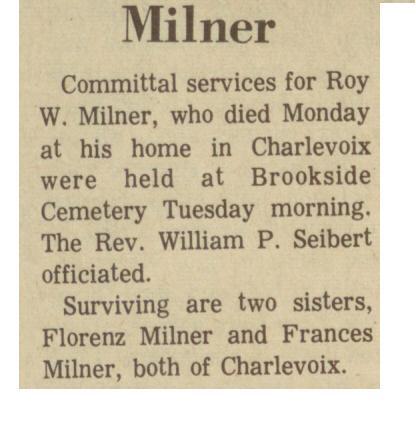 Milner

Committal services for Roy W. Milner, who died Monday at his home in Charlevoix were held at Brookside Cemetery Tuesday morning. The Rev. William P. Seibert officiated.

Surviving are two sisters, Florenz Milner and Frances Milner, both of Charlevoix.